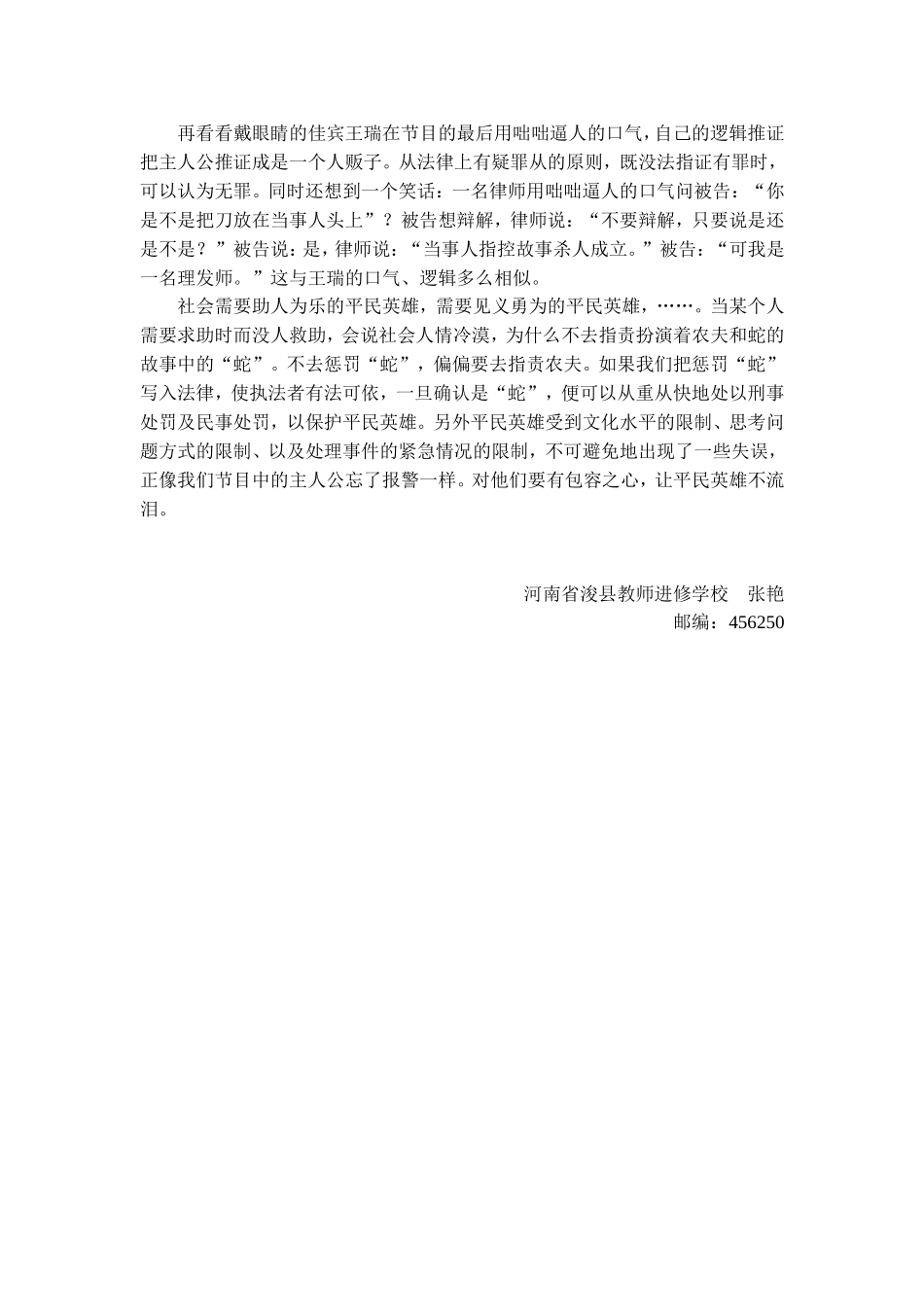 再看看戴眼睛的佳宾王瑞在节目的最后用咄咄逼人的口气，自己的逻辑推证把主人公推证成是一个人贩子。从法律上有疑罪从的原则，既没法指证有罪时，可以认为无罪。同时还想到一个笑话：一名律师用咄咄逼人的口气问被告：“你是不是把刀放在当事人头上”？被告想辩解，律师说：“不要辩解，只要说是还是不是？”被告说：是，律师说：“当事人指控故事杀人成立。”被告：“可我是一名理发师。”这与王瑞的口气、逻辑多么相似。

社会需要助人为乐的平民英雄，需要见义勇为的平民英雄，……。当某个人需要求助时而没人救助，会说社会人情冷漠，为什么不去指责扮演着农夫和蛇的故事中的“蛇”。不去惩罚“蛇”，偏偏要去指责农夫。如果我们把惩罚“蛇”写入法律，使执法者有法可依，一旦确认是“蛇”，便可以从重从快地处以刑事处罚及民事处罚，以保护平民英雄。另外平民英雄受到文化水平的限制、思考问题方式的限制、以及处理事件的紧急情况的限制，不可避免地出现了一些失误，正像我们节目中的主人公忘了报警一样。对他们要有包容之心，让平民英雄不流泪。

河南省浚县教师进修学校 张艳
邮编：456250